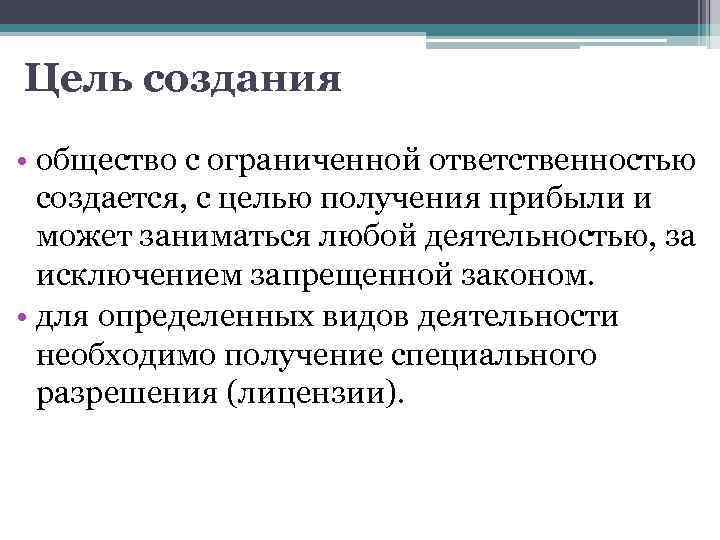 Цель создания

• общество с ограниченной ответственностью создается, с целью получения прибыли и может заниматься любой деятельностью, за исключением запрещенной законом.
• для определенных видов деятельности необходимо получение специального разрешения (лицензии).